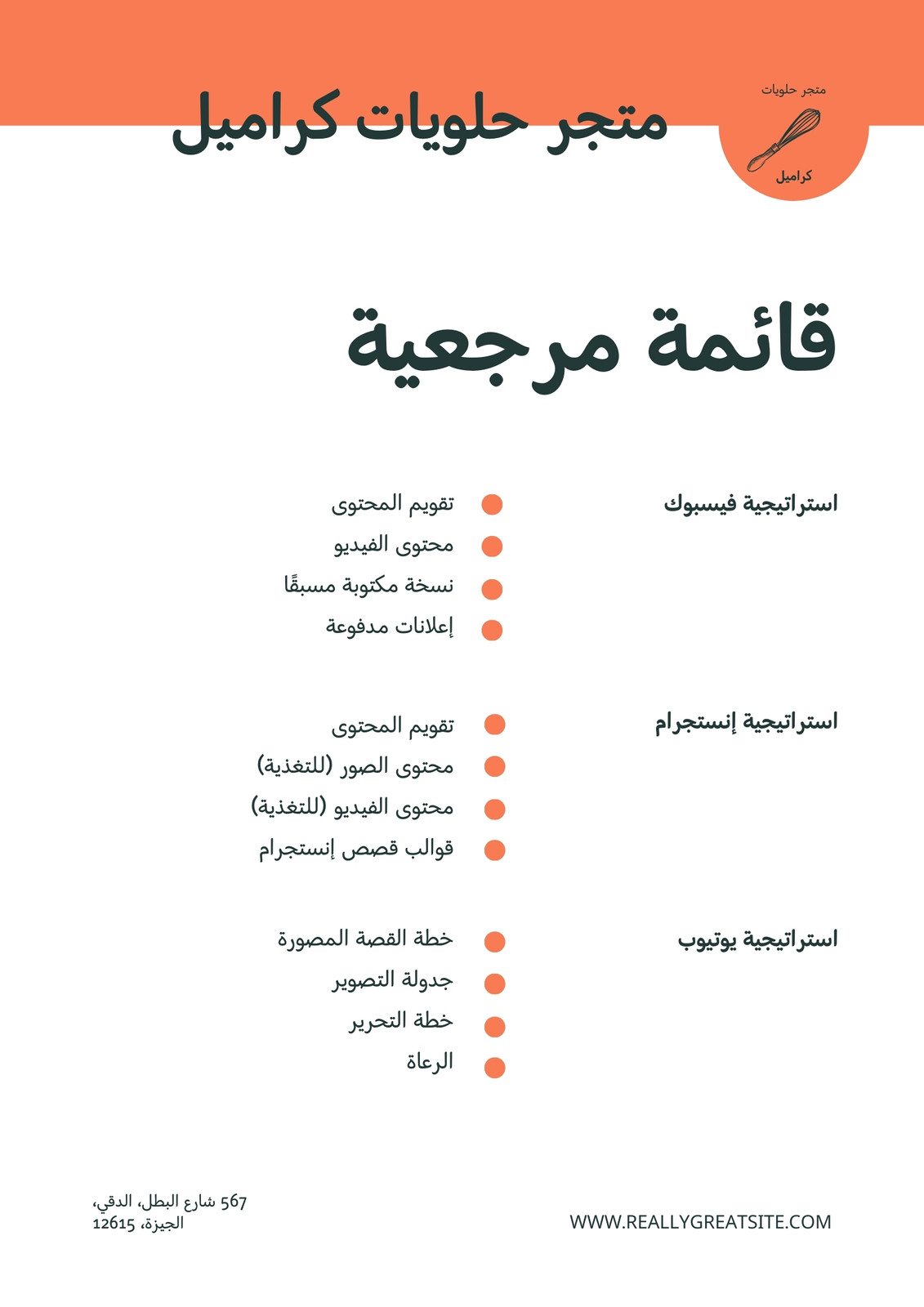 متجر حلويات
كراميل

متجر حلويات كراميل

قائمة مرجعية

استراتيجية فيسبوك

تقويم المحتوى
محتوى الفيديو
نسخة مكتوبة مسبقًا
إعلانات مدفوعة

استراتيجية إنستجرام

تقويم المحتوى
محتوى الصور (للتغذية)
محتوى الفيديو (للتغذية)
قوالب قصص إنستجرام

استراتيجية يوتيوب

خطة القصة المصورة
جدولة التصوير
خطة التحرير
الرعاة

WWW.REALLYGREATSITE.COM

567 شارع البطل، الدقي،
الجيزة، 12615